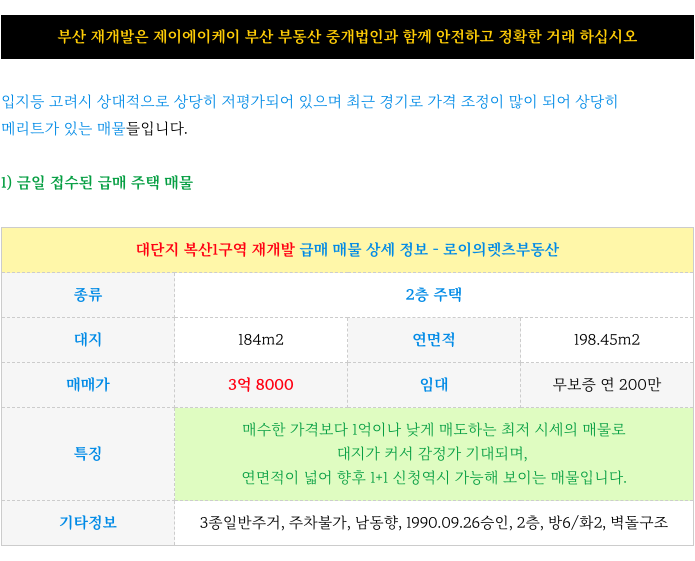 부산 재개발은 제이에이케이 부산 부동산 중개법인과 함께 안전하고 정확한 거래 하십시오

입지등 고려시 상대적으로 상당히 저평가되어 있으며 최근 경기로 가격 조정이 많이 되어 상당히 메리트가 있는 매물들입니다.

1) 금일 접수된 급매 주택 매물

| 대단지 복산1구역 재개발 급매 매물 상세 정보 - 로이의렛츠부동산 | | | |
|---|---|---|---|
| 종류 | 2층 주택 | | |
| 대지 | 184m2 | 연면적 | 198.45m2 |
| 매매가 | 3억 8000 | 임대 | 무보증 연 200만 |
| 특징 | 매수한 가격보다 1억이나 낮게 매도하는 최저 시세의 매물로 대지가 커서 감정가 기대되며, 연면적이 넓어 향후 1+1 신청역시 가능해 보이는 매물입니다. | | |
| 기타정보 | 3종일반주거, 주차불가, 남동향, 1990.09.26승인, 2층, 방6/화2, 벽돌구조 | | |